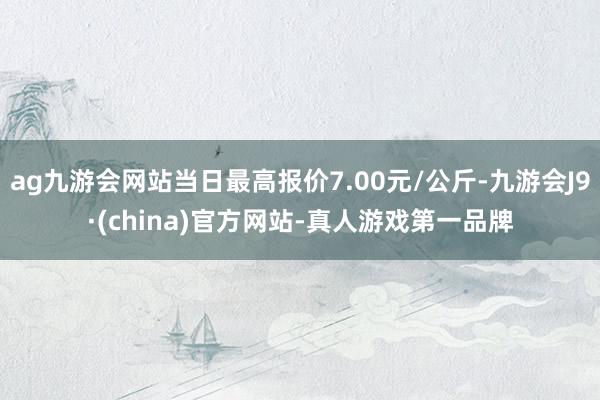 ag九游会网站当日最高报价7.00元/公斤-九游会J9·(china)官方网站-真人游戏第一品牌